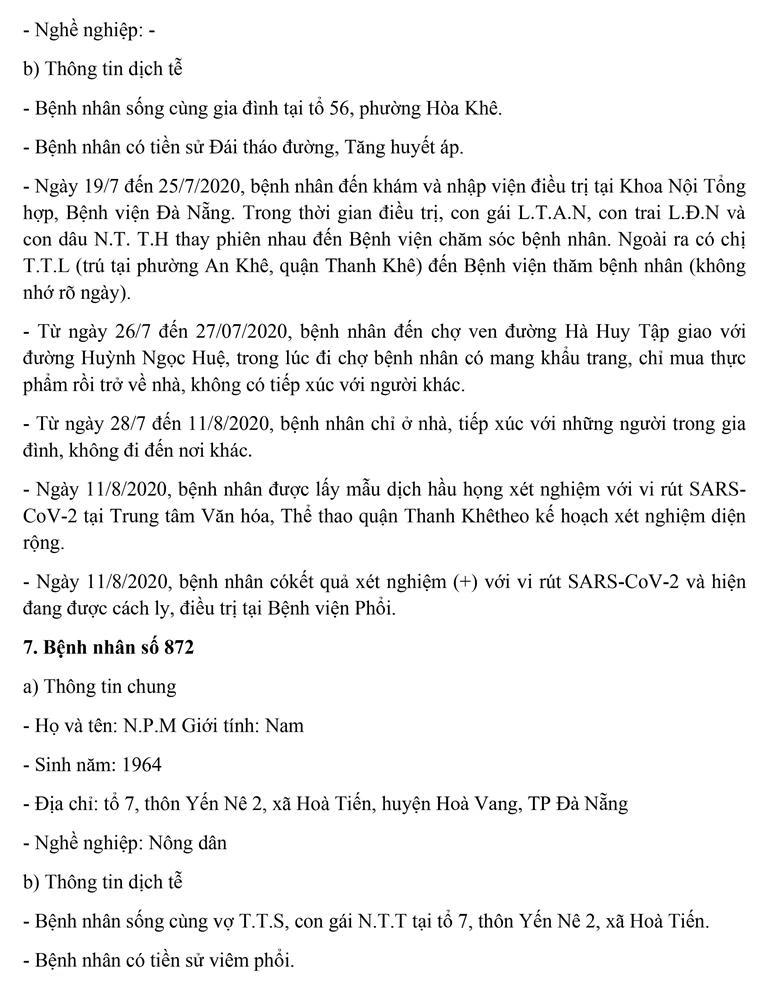 - Nghề nghiệp: -

b) Thông tin dịch tễ

- Bệnh nhân sống cùng gia đình tại tổ 56, phường Hòa Khê.

- Bệnh nhân có tiền sử Đái tháo đường, Tăng huyết áp.

- Ngày 19/7 đến 25/7/2020, bệnh nhân đến khám và nhập viện điều trị tại Khoa Nội Tổng hợp, Bệnh viện Đà Nẵng. Trong thời gian điều trị, con gái L.T.A.N, con trai L.Đ.N và con dâu N.T. T.H thay phiên nhau đến Bệnh viện chăm sóc bệnh nhân. Ngoài ra có chị T.T.L (trú tại phường An Khê, quận Thanh Khê) đến Bệnh viện thăm bệnh nhân (không nhớ rõ ngày).

- Từ ngày 26/7 đến 27/07/2020, bệnh nhân đến chợ ven đường Hà Huy Tập giao với đường Huỳnh Ngọc Huệ, trong lúc đi chợ bệnh nhân có mang khẩu trang, chỉ mua thực phẩm rồi trở về nhà, không có tiếp xúc với người khác.

- Từ ngày 28/7 đến 11/8/2020, bệnh nhân chỉ ở nhà, tiếp xúc với những người trong gia đình, không đi đến nơi khác.

- Ngày 11/8/2020, bệnh nhân được lấy mẫu dịch hầu họng xét nghiệm với vi rút SARS-CoV-2 tại Trung tâm Văn hóa, Thể thao quận Thanh Khêtheo kế hoạch xét nghiệm diện rộng.

- Ngày 11/8/2020, bệnh nhân cókết quả xét nghiệm (+) với vi rút SARS-CoV-2 và hiện đang được cách ly, điều trị tại Bệnh viện Phổi.

7. Bệnh nhân số 872

a) Thông tin chung

- Họ và tên: N.P.M Giới tính: Nam

- Sinh năm: 1964

- Địa chỉ: tổ 7, thôn Yến Nê 2, xã Hoà Tiến, huyện Hoà Vang, TP Đà Nẵng

- Nghề nghiệp: Nông dân

b) Thông tin dịch tễ

- Bệnh nhân sống cùng vợ T.T.S, con gái N.T.T tại tổ 7, thôn Yến Nê 2, xã Hoà Tiến.

- Bệnh nhân có tiền sử viêm phổi.